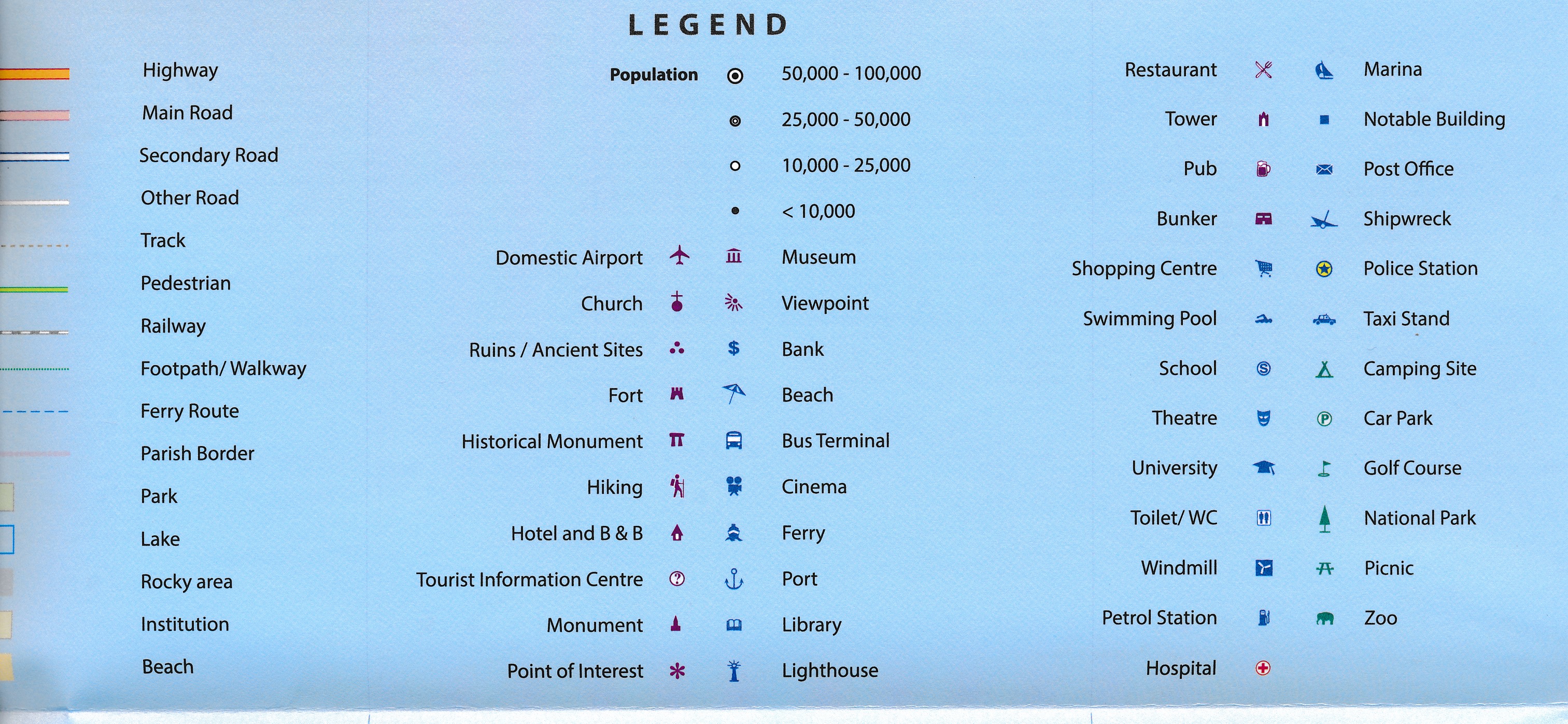 LEGEND

Highway
Main Road
Secondary Road
Other Road
Track
Pedestrian
Railway
Footpath/ Walkway
Ferry Route
Parish Border
Park
Lake
Rocky area
Institution
Beach

Population
50,000 - 100,000
25,000 - 50,000
10,000 - 25,000
< 10,000

Domestic Airport
Church
Ruins / Ancient Sites
Fort
Historical Monument
Hiking
Hotel and B & B
Tourist Information Centre
Monument
Point of Interest

Museum
Viewpoint
Bank
Beach
Bus Terminal
Cinema
Ferry
Port
Library
Lighthouse

Restaurant
Tower
Pub
Bunker
Shopping Centre
Swimming Pool
School
Theatre
University
Toilet/ WC
Windmill
Petrol Station
Hospital

Marina
Notable Building
Post Office
Shipwreck
Police Station
Taxi Stand
Camping Site
Car Park
Golf Course
National Park
Picnic
Zoo